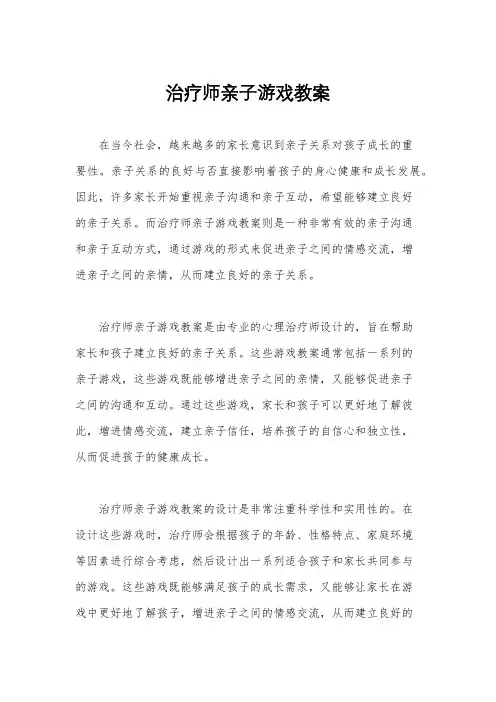 治疗师亲子游戏教案

在当今社会，越来越多的家长意识到亲子关系对孩子成长的重要性。亲子关系的良好与否直接影响着孩子的身心健康和成长发展。因此，许多家长开始重视亲子沟通和亲子互动，希望能够建立良好的亲子关系。而治疗师亲子游戏教案则是一种非常有效的亲子沟通和亲子互动方式，通过游戏的形式来促进亲子之间的情感交流，增进亲子之间的亲情，从而建立良好的亲子关系。

治疗师亲子游戏教案是由专业的心理治疗师设计的，旨在帮助家长和孩子建立良好的亲子关系。这些游戏教案通常包括一系列的亲子游戏，这些游戏既能够增进亲子之间的亲情，又能够促进亲子之间的沟通和互动。通过这些游戏，家长和孩子可以更好地了解彼此，增进情感交流，建立亲子信任，培养孩子的自信心和独立性，从而促进孩子的健康成长。

治疗师亲子游戏教案的设计是非常注重科学性和实用性的。在设计这些游戏时，治疗师会根据孩子的年龄、性格特点、家庭环境等因素进行综合考虑，然后设计出一系列适合孩子和家长共同参与的游戏。这些游戏既能够满足孩子的成长需求，又能够让家长在游戏中更好地了解孩子，增进亲子之间的情感交流，从而建立良好的